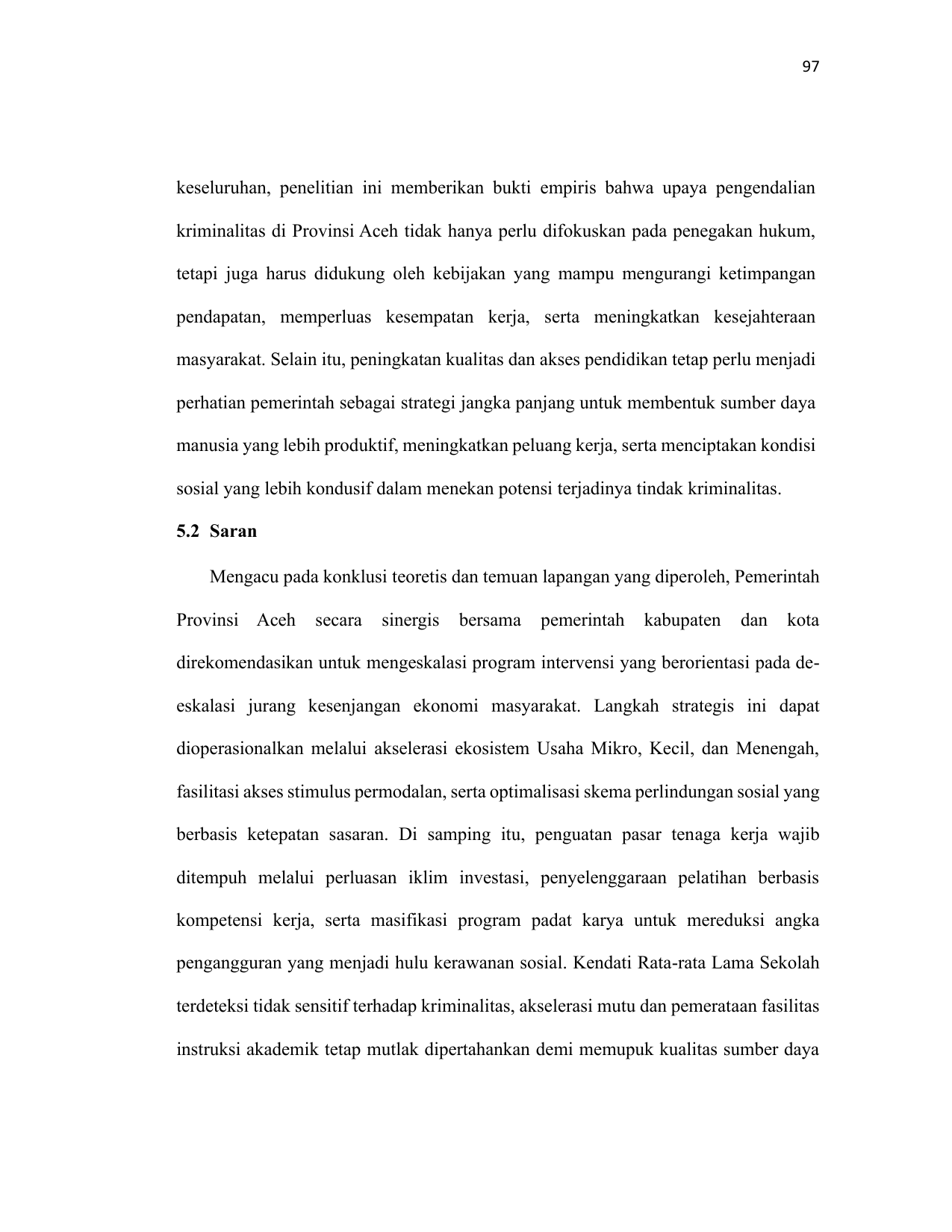 97

keseluruhan, penelitian ini memberikan bukti empiris bahwa upaya pengendalian kriminalitas di Provinsi Aceh tidak hanya perlu difokuskan pada penegakan hukum, tetapi juga harus didukung oleh kebijakan yang mampu mengurangi ketimpangan pendapatan, memperluas kesempatan kerja, serta meningkatkan kesejahteraan masyarakat. Selain itu, peningkatan kualitas dan akses pendidikan tetap perlu menjadi perhatian pemerintah sebagai strategi jangka panjang untuk membentuk sumber daya manusia yang lebih produktif, meningkatkan peluang kerja, serta menciptakan kondisi sosial yang lebih kondusif dalam menekan potensi terjadinya tindak kriminalitas.

5.2 Saran

Mengacu pada konklusi teoretis dan temuan lapangan yang diperoleh, Pemerintah Provinsi Aceh secara sinergis bersama pemerintah kabupaten dan kota direkomendasikan untuk mengeskalasi program intervensi yang berorientasi pada de-eskalasi jurang kesenjangan ekonomi masyarakat. Langkah strategis ini dapat dioperasionalkan melalui akselerasi ekosistem Usaha Mikro, Kecil, dan Menengah, fasilitasi akses stimulus permodalan, serta optimalisasi skema perlindungan sosial yang berbasis ketepatan sasaran. Di samping itu, penguatan pasar tenaga kerja wajib ditempuh melalui perluasan iklim investasi, penyelenggaraan pelatihan berbasis kompetensi kerja, serta masifikasi program padat karya untuk mereduksi angka pengangguran yang menjadi hulu kerawanan sosial. Kendati Rata-rata Lama Sekolah terdeteksi tidak sensitif terhadap kriminalitas, akselerasi mutu dan pemerataan fasilitas instruksi akademik tetap mutlak dipertahankan demi memupuk kualitas sumber daya